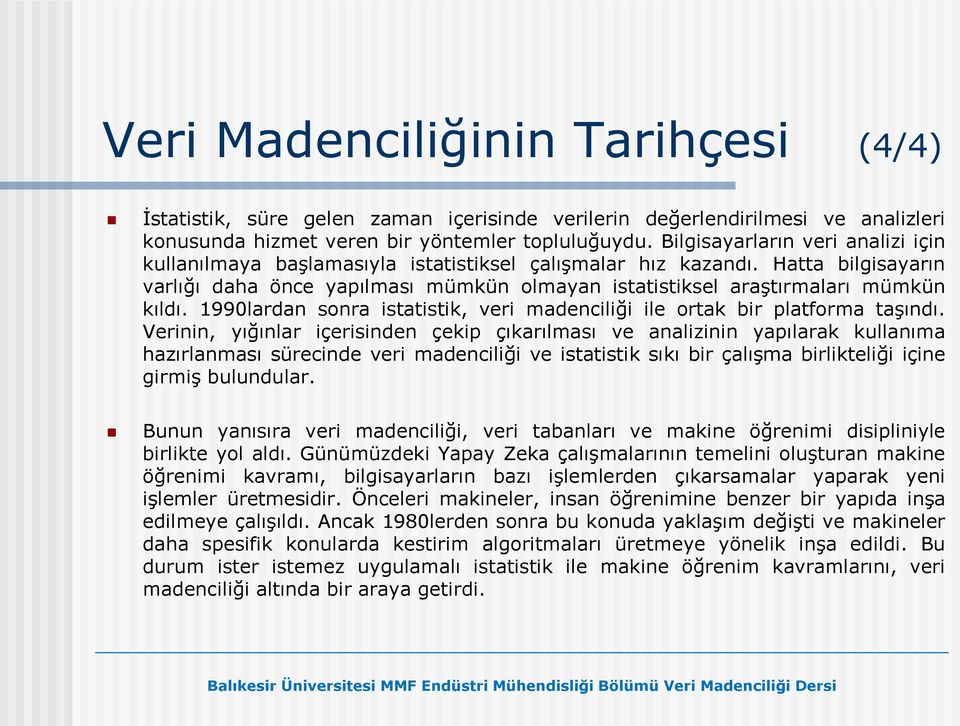 Veri Madenciliğinin Tarihçesi (4/4)

İstatistik, süre gelen zaman içerisinde verilerin değerlendirilmesi ve analizleri konusunda hizmet veren bir yöntemler topluluğuydu. Bilgisayarların veri analizi için kullanılmaya başlamasıyla istatistiksel çalışmalar hız kazandı. Hatta bilgisayarın varlığı daha önce yapılması mümkün olmayan istatistiksel araştırmaları mümkün kıldı. 1990lardan sonra istatistik, veri madenciliği ile ortak bir platforma taşındı. Verinin, yığınlar içerisinden çekip çıkarılması ve analizinin yapılarak kullanıma hazırlanması sürecinde veri madenciliği ve istatistik sıkı bir çalışma birlikteliği içine girmiş bulundular.

Bunun yanısıra veri madenciliği, veri tabanları ve makine öğrenimi disipliniyle birlikte yol aldı. Günümüzdeki Yapay Zeka çalışmalarının temelini oluşturan makine öğrenimi kavramı, bilgisayarların bazı işlemlerden çıkarsamalar yaparak yeni işlemler üretmesidir. Önceleri makineler, insan öğrenimine benzer bir yapıda inşa edilmeye çalışıldı. Ancak 1980lerden sonra bu konuda yaklaşım değişti ve makineler daha spesifik konularda kestirim algoritmaları üretmeye yönelik inşa edildi. Bu durum ister istemez uygulamalı istatistik ile makine öğrenim kavramlarını, veri madenciliği altında bir araya getirdi.

Balıkesir Üniversitesi MMF Endüstri Mühendisliği Bölümü Veri Madenciliği Dersi